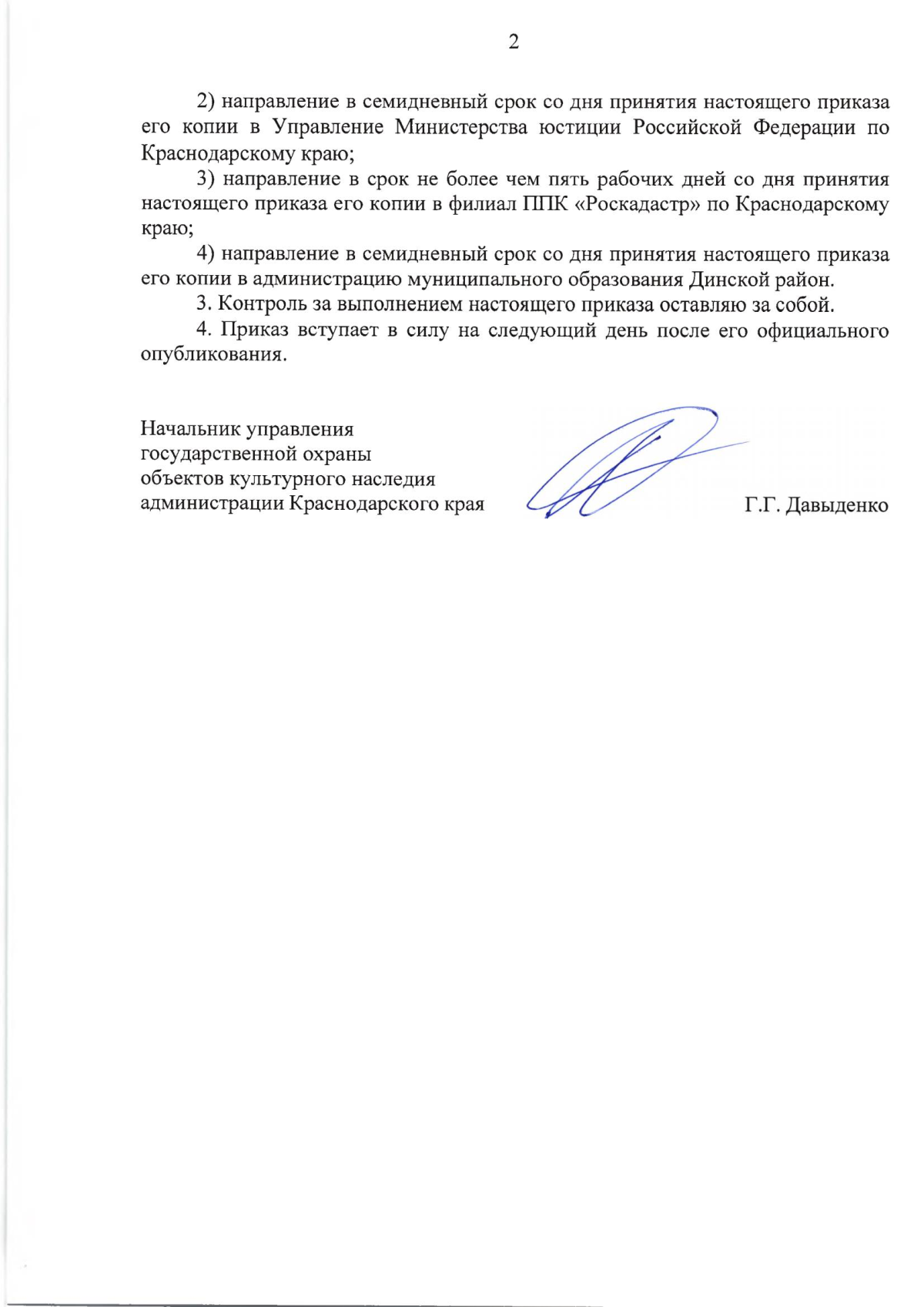 2

2) направление в семидневный срок со дня принятия настоящего приказа его копии в Управление Министерства юстиции Российской Федерации по Краснодарскому краю;

3) направление в срок не более чем пять рабочих дней со дня принятия настоящего приказа его копии в филиал ППК «Роскадастр» по Краснодарскому краю;

4) направление в семидневный срок со дня принятия настоящего приказа его копии в администрацию муниципального образования Динской район.

3. Контроль за выполнением настоящего приказа оставляю за собой.

4. Приказ вступает в силу на следующий день после его официального опубликования.

Начальник управления
государственной охраны
объектов культурного наследия
администрации Краснодарского края

Г.Г. Давыденко